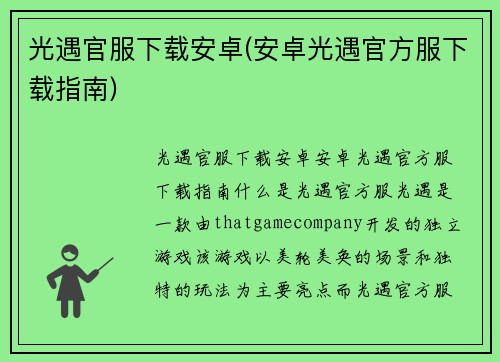 光遇官服下载安卓(安卓光遇官方服下载指南)

光遇官服下载安卓安卓光遇官方服下载指南什么是光遇官方服光遇是一款由thatgamecompany开发的独立游戏该游戏以美轮美奂的场景和独特的玩法为主要亮点而光遇官方服